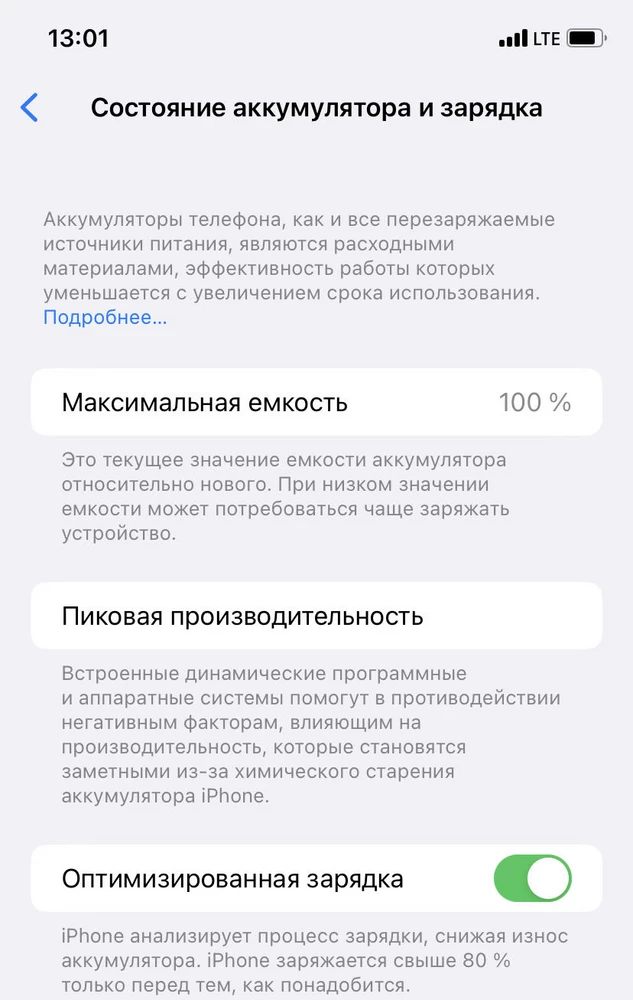 13:01

LTE

Состояние аккумулятора и зарядка

Аккумуляторы телефона, как и все перезаряжаемые источники питания, являются расходными материалами, эффективность работы которых уменьшается с увеличением срока использования. Подробнее...

Максимальная емкость 100 %

Это текущее значение емкости аккумулятора относительно нового. При низком значении емкости может потребоваться чаще заряжать устройство.

Пиковая производительность

Встроенные динамические программные и аппаратные системы помогут в противодействии негативным факторам, влияющим на производительность, которые становятся заметными из-за химического старения аккумулятора iPhone.

Оптимизированная зарядка

iPhone анализирует процесс зарядки, снижая износ аккумулятора. iPhone заряжается свыше 80 % только перед тем, как понадобится.